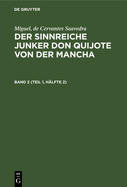 DE GRUYTER

Miguel, de Cervantes Saavedra

DER SINNREICHE JUNKER DON QUIJOTE VON DER MANCHA

BAND 2 (TEIL 1, HÄLFTE 2)

DE
G